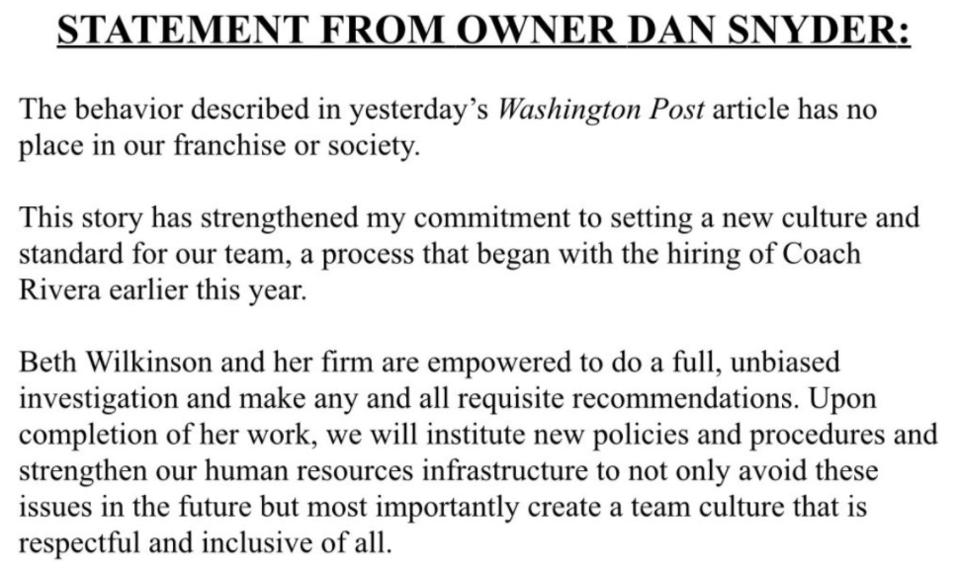 STATEMENT FROM OWNER DAN SNYDER:

The behavior described in yesterday's Washington Post article has no place in our franchise or society.

This story has strengthened my commitment to setting a new culture and standard for our team, a process that began with the hiring of Coach Rivera earlier this year.

Beth Wilkinson and her firm are empowered to do a full, unbiased investigation and make any and all requisite recommendations. Upon completion of her work, we will institute new policies and procedures and strengthen our human resources infrastructure to not only avoid these issues in the future but most importantly create a team culture that is respectful and inclusive of all.